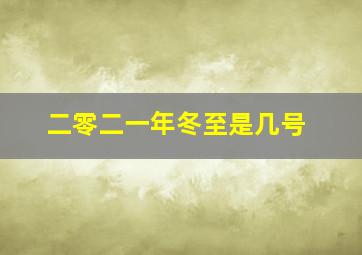 二零二一年冬至是几号